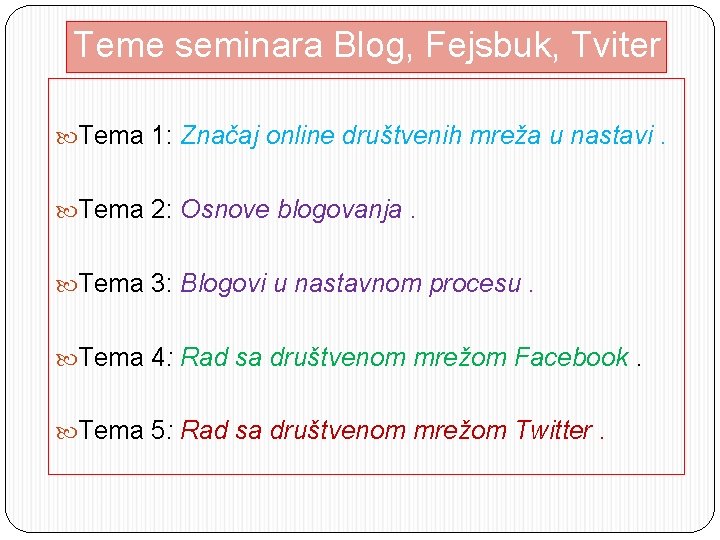 Teme seminara Blog, Fejsbuk, Tviter

Tema 1: Značaj online društvenih mreža u nastavi .

Tema 2: Osnove blogovanja .

Tema 3: Blogovi u nastavnom procesu .

Tema 4: Rad sa društvenom mrežom Facebook .

Tema 5: Rad sa društvenom mrežom Twitter .